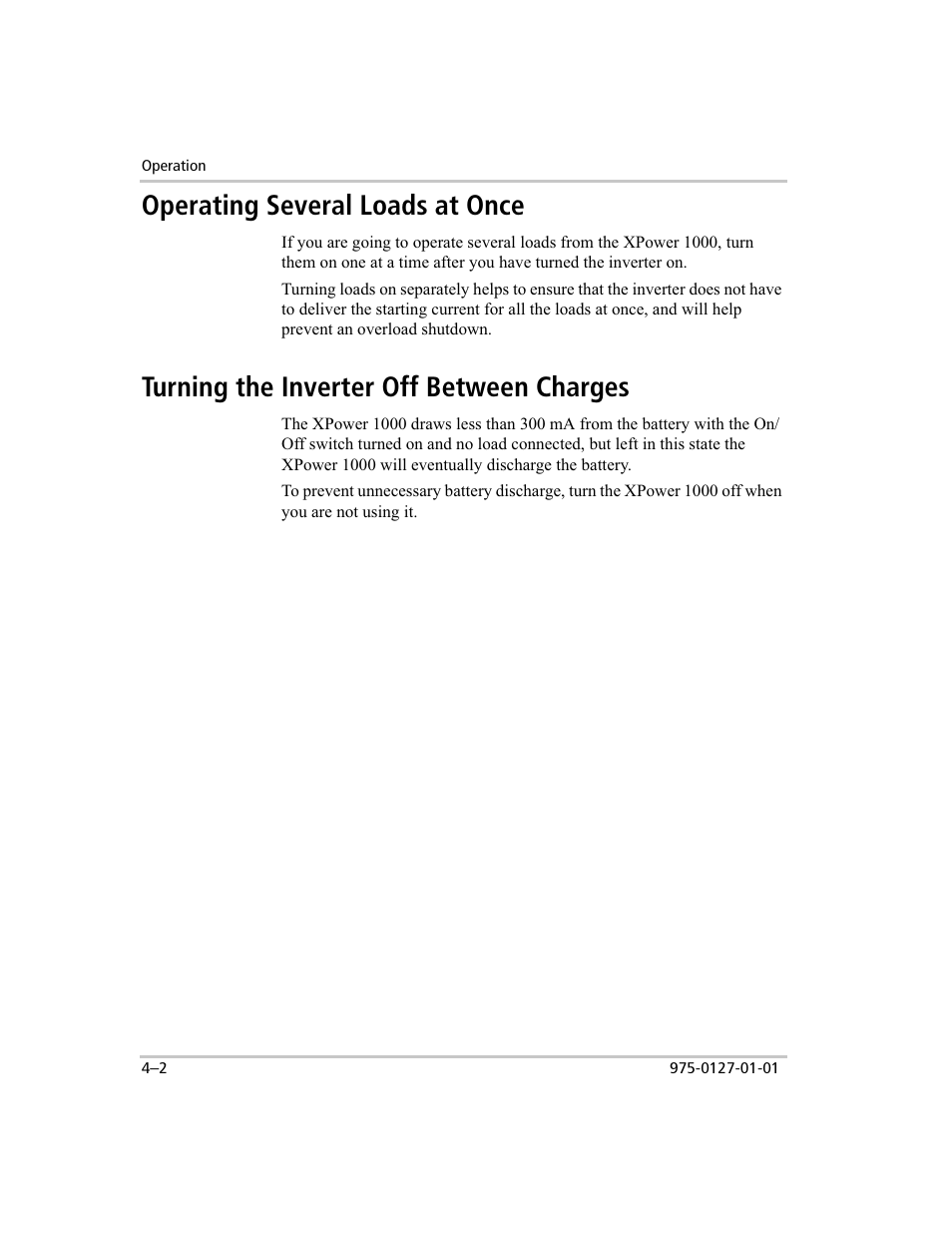 Operation

Operating Several Loads at Once

If you are going to operate several loads from the XPower 1000, turn them on one at a time after you have turned the inverter on.

Turning loads on separately helps to ensure that the inverter does not have to deliver the starting current for all the loads at once, and will help prevent an overload shutdown.

Turning the Inverter Off Between Charges

The XPower 1000 draws less than 300 mA from the battery with the On/Off switch turned on and no load connected, but left in this state the XPower 1000 will eventually discharge the battery.

To prevent unnecessary battery discharge, turn the XPower 1000 off when you are not using it.

4–2

975-0127-01-01